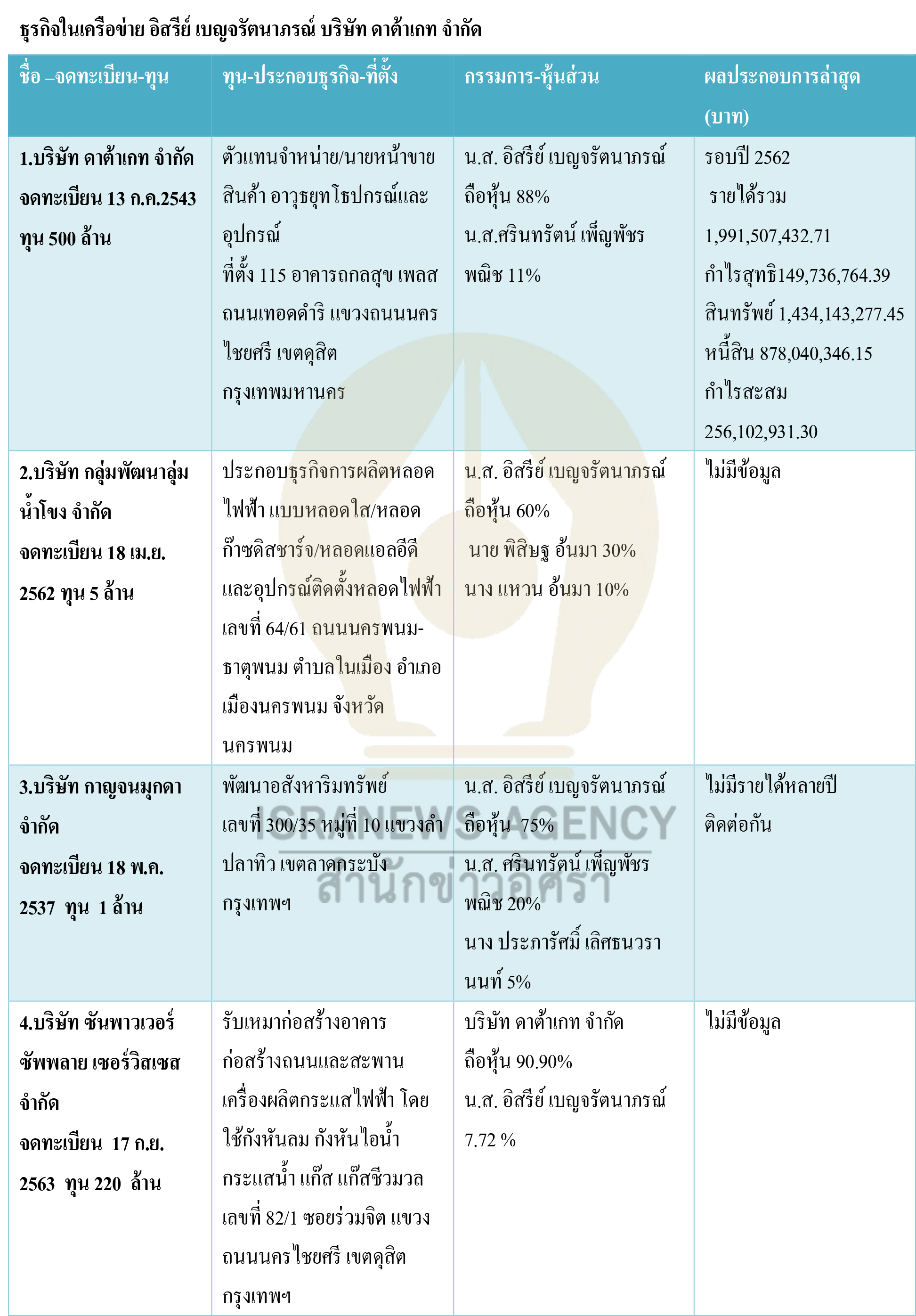 ธุรกิจในเครือข่าย อิสรีย์ เบญจรัตนาภรณ์ บริษัท ดาต้าเกท จำกัด

| ชื่อ –จดทะเบียน-ทุน | ทุน-ประกอบธุรกิจ-ที่ตั้ง | กรรมการ-หุ้นส่วน | ผลประกอบการล่าสุด (บาท) |
|---|---|---|---|
| 1.บริษัท ดาต้าเกท จำกัด จดทะเบียน 13 ก.ค.2543 ทุน 500 ล้าน | ตัวแทนจำหน่าย/นายหน้าขายสินค้า อาวุธยุทโธปกรณ์และอุปกรณ์ ที่ตั้ง 115 อาคารถกลสุข เพลส ถนนเทอดดำริ แขวงถนนนครไชยศรี เขตดุสิต กรุงเทพมหานคร | น.ส. อิสรีย์ เบญจรัตนาภรณ์ ถือหุ้น 88% น.ส.ศรินทรัตน์ เพ็ญพัชรพณิช 11% | รอบปี 2562 รายได้รวม 1,991,507,432.71 กำไรสุทธิ149,736,764.39 สินทรัพย์ 1,434,143,277.45 หนี้สิน 878,040,346.15 กำไรสะสม 256,102,931.30 |
| 2.บริษัท กลุ่มพัฒนาลุ่มน้ำโขง จำกัด จดทะเบียน 18 เม.ย. 2562 ทุน 5 ล้าน | ประกอบธุรกิจการผลิตหลอดไฟฟ้า แบบหลอดใส/หลอดก๊าซดิสชาร์จ/หลอดแอลอีดี และอุปกรณ์ติดตั้งหลอดไฟฟ้า เลขที่ 64/61 ถนนนครพนม-ธาตุพนม ตำบลในเมือง อำเภอเมืองนครพนม จังหวัดนครพนม | น.ส. อิสรีย์ เบญจรัตนาภรณ์ ถือหุ้น 60% นาย พิสิษฐ อ้นมา 30% นาง แหวน อ้นมา 10% | ไม่มีข้อมูล |
| 3.บริษัท กาญจนมุกดา จำกัด จดทะเบียน 18 พ.ค. 2537 ทุน 1 ล้าน | พัฒนาอสังหาริมทรัพย์ เลขที่ 300/35 หมู่ที่ 10 แขวงลำปลาทิว เขตลาดกระบัง กรุงเทพฯ | น.ส. อิสรีย์ เบญจรัตนาภรณ์ ถือหุ้น 75% น.ส. ศรินทรัตน์ เพ็ญพัชรพณิช 20% นาง ประภารัศมิ์ เลิศธนวรานนท์ 5% | ไม่มีรายได้หลายปีติดต่อกัน |
| 4.บริษัท ซันพาวเวอร์ ซัพพลาย เซอร์วิสเซส จำกัด จดทะเบียน 17 ก.ย. 2563 ทุน 220 ล้าน | รับเหมาก่อสร้างอาคาร ก่อสร้างถนนและสะพาน เครื่องผลิตกระแสไฟฟ้า โดยใช้กังหันลม กังหันไอน้ำ กระแสน้ำ แก๊ส แก๊สชีวมวล เลขที่ 82/1 ซอยร่วมจิต แขวงถนนนครไชยศรี เขตดุสิต กรุงเทพฯ | บริษัท ดาต้าเกท จำกัด ถือหุ้น 90.90% น.ส. อิสรีย์ เบญจรัตนาภรณ์ 7.72 % | ไม่มีข้อมูล |

ISRANEWS AGENCY
สำนักข่าวอิศรา